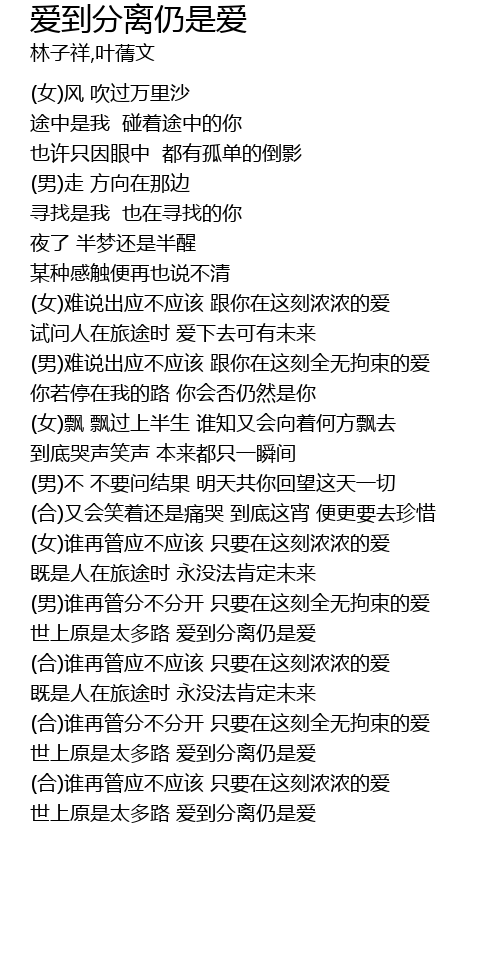 爱到分离仍是爱
林子祥,叶蒨文

(女)风 吹过万里沙
途中是我 碰着途中的你
也许只因眼中 都有孤单的倒影
(男)走 方向在那边
寻找是我 也在寻找的你
夜了 半梦还是半醒
某种感触便再也说不清
(女)难说出应不应该 跟你在这刻浓浓的爱
试问人在旅途时 爱下去可有未来
(男)难说出应不应该 跟你在这刻全无拘束的爱
你若停在我的路 你会否仍然是你
(女)飘 飘过上半生 谁知又会向着何方飘去
到底哭声笑声 本来都只一瞬间
(男)不 不要问结果 明天共你回望这天一切
(合)又会笑着还是痛哭 到底这宵 便更要去珍惜
(女)谁再管应不应该 只要在这刻浓浓的爱
既是人在旅途时 永没法肯定未来
(男)谁再管分不分开 只要在这刻全无拘束的爱
世上原是太多路 爱到分离仍是爱
(合)谁再管应不应该 只要在这刻浓浓的爱
既是人在旅途时 永没法肯定未来
(合)谁再管分不分开 只要在这刻全无拘束的爱
世上原是太多路 爱到分离仍是爱
(合)谁再管应不应该 只要在这刻浓浓的爱
世上原是太多路 爱到分离仍是爱